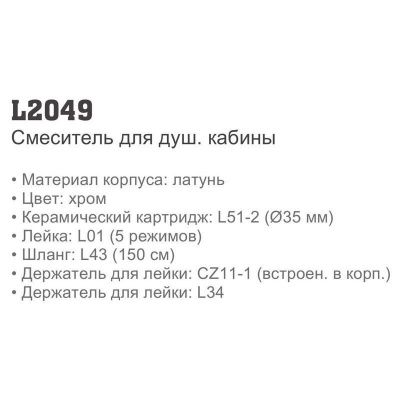 L2049
Смеситель для душ. кабины

• Материал корпуса: латунь
• Цвет: хром
• Керамический картридж: L51-2 (Ø35 мм)
• Лейка: L01 (5 режимов)
• Шланг: L43 (150 см)
• Держатель для лейки: CZ11-1 (встроен. в корп.)
• Держатель для лейки: L34